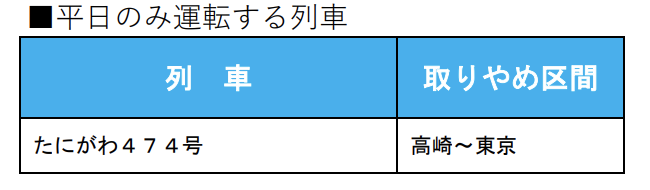 ■平日のみ運転する列車

| 列　車 | 取りやめ区間 |
|---|---|
| たにがわ４７４号 | 高崎～東京 |